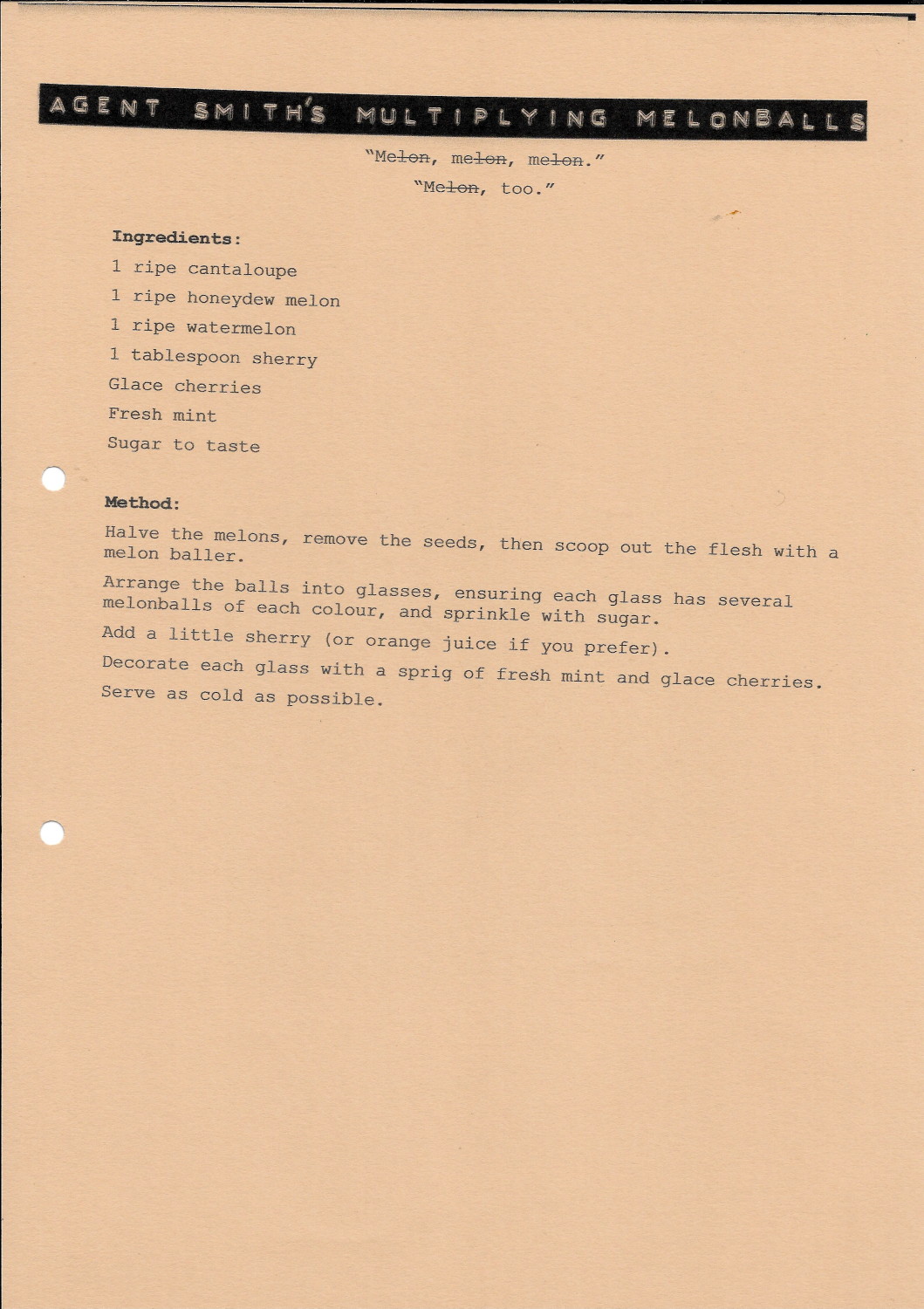 AGENT SMITH'S MULTIPLYING MELONBALLS

"Melon, melon, melon."
"Melon, too."

Ingredients:
1 ripe cantaloupe
1 ripe honeydew melon
1 ripe watermelon
1 tablespoon sherry
Glace cherries
Fresh mint
Sugar to taste

Method:
Halve the melons, remove the seeds, then scoop out the flesh with a melon baller.

Arrange the balls into glasses, ensuring each glass has several melonballs of each colour, and sprinkle with sugar.

Add a little sherry (or orange juice if you prefer).

Decorate each glass with a sprig of fresh mint and glace cherries.

Serve as cold as possible.